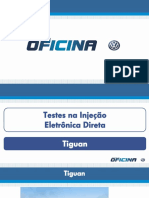 OFICINA

PDF

Testes na Injeção Eletrônica Direta

Tiguan

OFICINA

Tiguan